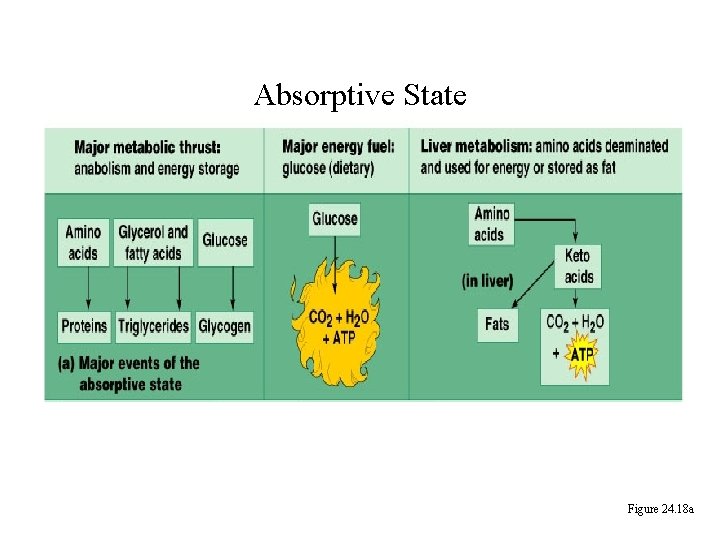 Absorptive State

Major metabolic thrust: anabolism and energy storage

Major energy fuel: glucose (dietary)

Liver metabolism: amino acids deaminated and used for energy or stored as fat

Amino acids

Glycerol and fatty acids

Glucose

Proteins

Triglycerides

Glycogen

(a) Major events of the absorptive state

Glucose

$CO_2 + H_2O$ + ATP

Amino acids

Keto acids

(in liver)

Fats

$CO_2 + H_2O$ + ATP

Figure 24.18a